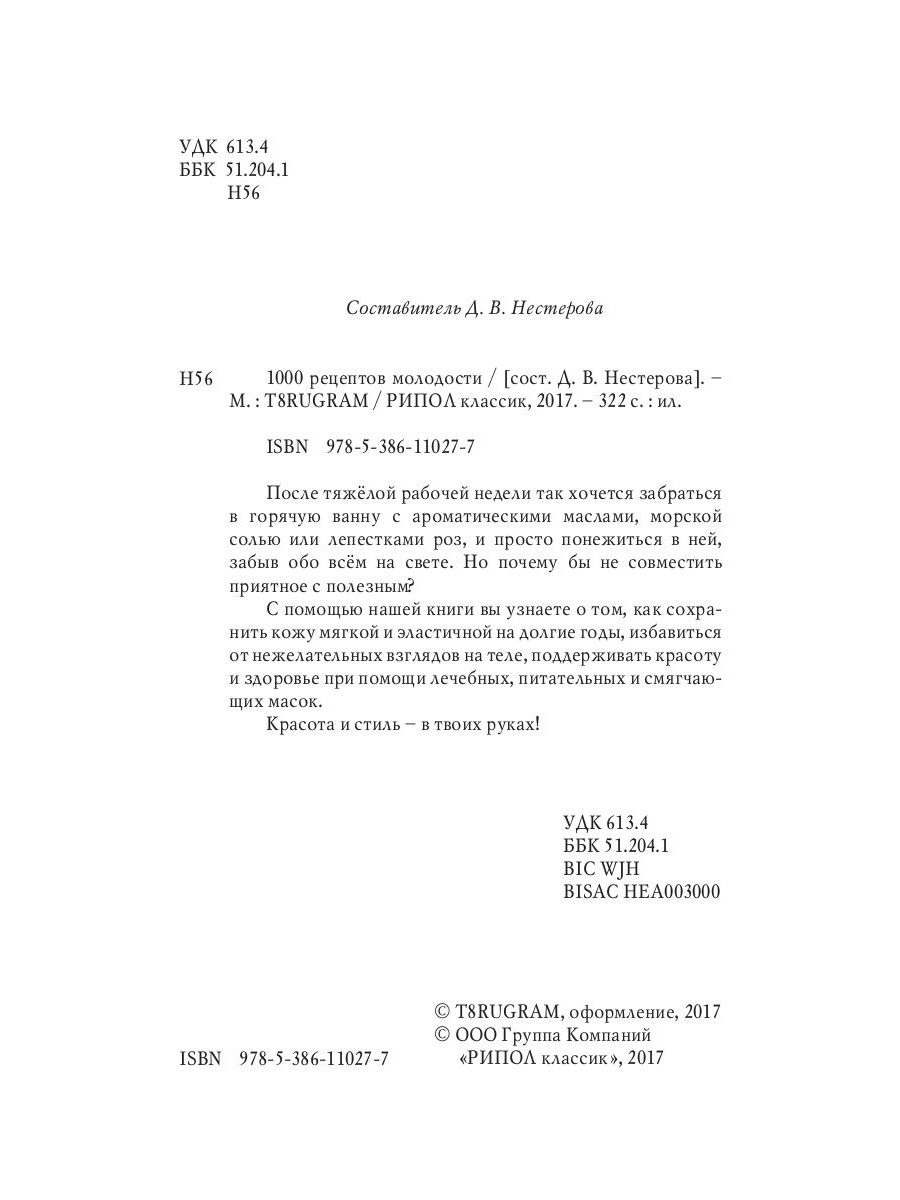 УДК 613.4
ББК 51.204.1
Н56

Составитель Д. В. Нестерова

Н56 1000 рецептов молодости / [сост. Д. В. Нестерова]. – М. : T8RUGRAM / РИПОЛ классик, 2017. – 322 с. : ил.

ISBN 978-5-386-11027-7

После тяжёлой рабочей недели так хочется забраться в горячую ванну с ароматическими маслами, морской солью или лепестками роз, и просто понежиться в ней, забыв обо всём на свете. Но почему бы не совместить приятное с полезным?

С помощью нашей книги вы узнаете о том, как сохранить кожу мягкой и эластичной на долгие годы, избавиться от нежелательных взглядов на теле, поддерживать красоту и здоровье при помощи лечебных, питательных и смягчающих масок.

Красота и стиль – в твоих руках!

УДК 613.4
ББК 51.204.1
BIC WJH
BISAC HEA003000

© T8RUGRAM, оформление, 2017
© ООО Группа Компаний «РИПОЛ классик», 2017

ISBN 978-5-386-11027-7